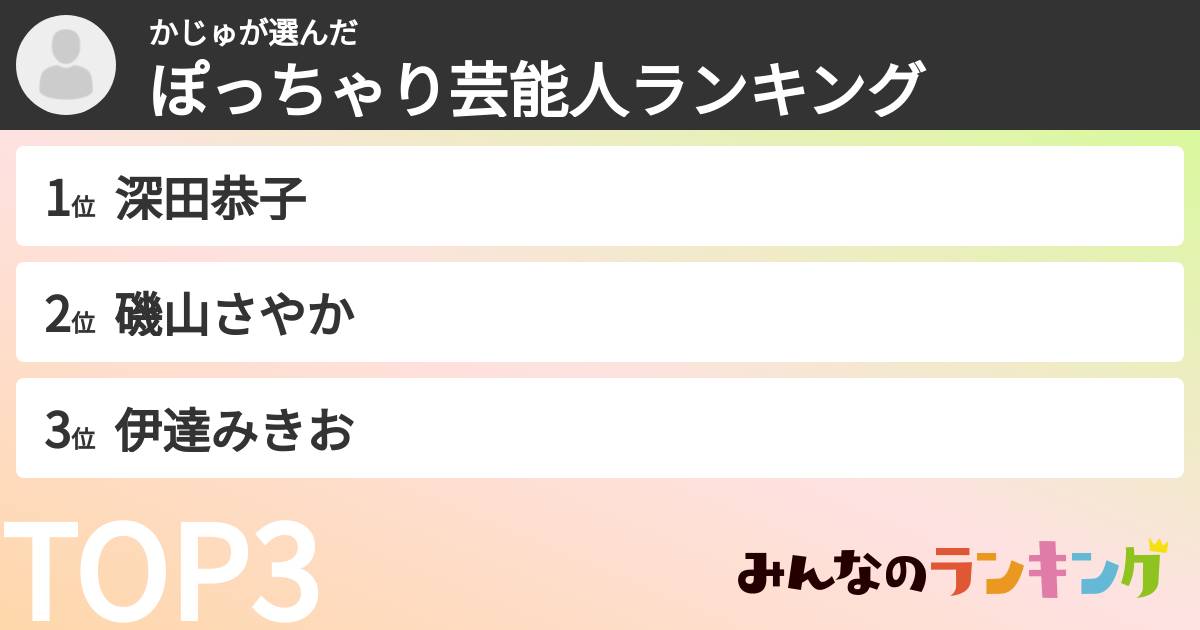 かじゅが選んだ
ぽっちゃり芸能人ランキング

1位 深田恭子

2位 磯山さやか

3位 伊達みきお

TOP3

みんなのランキング